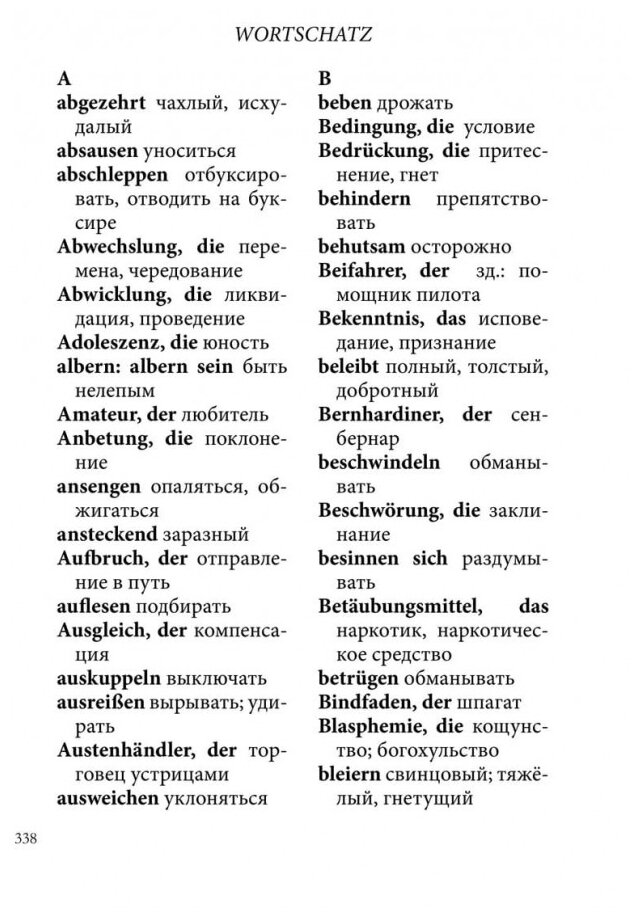 WORTSCHATZ

A

abgezehrt чахлый, исхудалый

absausen уноситься

abschleppen отбуксировать, отводить на буксире

Abwechslung, die перемена, чередование

Abwicklung, die ликвидация, проведение

Adoleszenz, die юность

albern: albern sein быть нелепым

Amateur, der любитель

Anbetung, die поклонение

ansengen опаляться, обжигаться

ansteckend заразный

Aufbruch, der отправление в путь

auflesen подбирать

Ausgleich, der компенсация

auskuppeln выключать

ausreißen вырывать; удирать

Austenhändler, der торговец устрицами

ausweichen уклоняться

B

beben дрожать

Bedingung, die условие

Bedrückung, die притеснение, гнет

behindern препятствовать

behutsam осторожно

Beifahrer, der зд.: помощник пилота

Bekenntnis, das исповедание, признание

beleibt полный, толстый, добротный

Bernhardiner, der сенбернар

beschwindeln обманывать

Beschwörung, die заклинание

besinnen sich раздумывать

Betäubungsmittel, das наркотик, наркотическое средство

betrügen обманывать

Bindfaden, der шпагат

Blasphemie, die кощунство; богохульство

bleiern свинцовый; тяжёлый, гнетущий

338